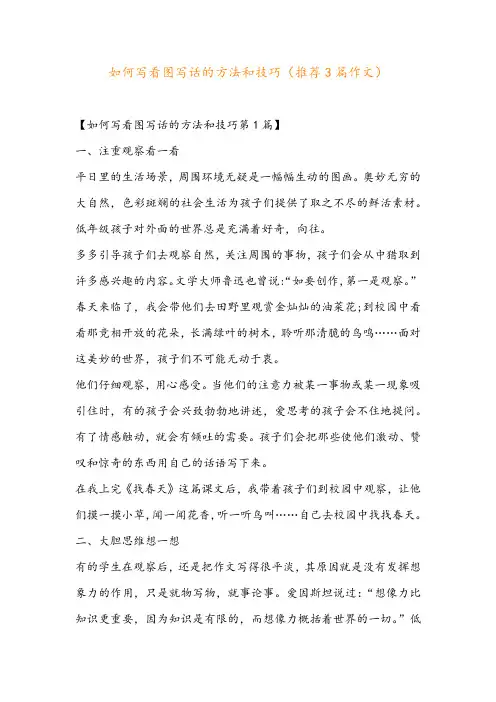 如何写看图写话的方法和技巧（推荐3篇作文）

【如何写看图写话的方法和技巧第1篇】

一、注重观察看一看

平日里的生活场景，周围环境无疑是一幅幅生动的图画。奥妙无穷的大自然，色彩斑斓的社会生活为孩子们提供了取之不尽的鲜活素材。低年级孩子对外面的世界总是充满着好奇，向往。

多多引导孩子们去观察自然，关注周围的事物，孩子们会从中猎取到许多感兴趣的内容。文学大师鲁迅也曾说：“如要创作，第一是观察。”春天来临了，我会带他们去田野里观赏金灿灿的油菜花；到校园中看看那竞相开放的花朵，长满绿叶的树木，聆听那清脆的鸟鸣……面对这美妙的世界，孩子们不可能无动于衷。

他们仔细观察，用心感受。当他们的注意力被某一事物或某一现象吸引住时，有的孩子会兴致勃勃地讲述，爱思考的孩子会不住地提问。有了情感触动，就会有倾吐的需要。孩子们会把那些使他们激动、赞叹和惊奇的东西用自己的话语写下来。

在我上完《找春天》这篇课文后，我带着孩子们到校园中观察，让他们摸一摸小草，闻一闻花香，听一听鸟叫……自己去校园中找找春天。

二、大胆思维想一想

有的学生在观察后，还是把作文写得很平淡，其原因就是没有发挥想象力的作用，只是就物写物，就事论事。爱因斯坦说过：“想像力比知识更重要，因为知识是有限的，而想像力概括着世界的一切。”低